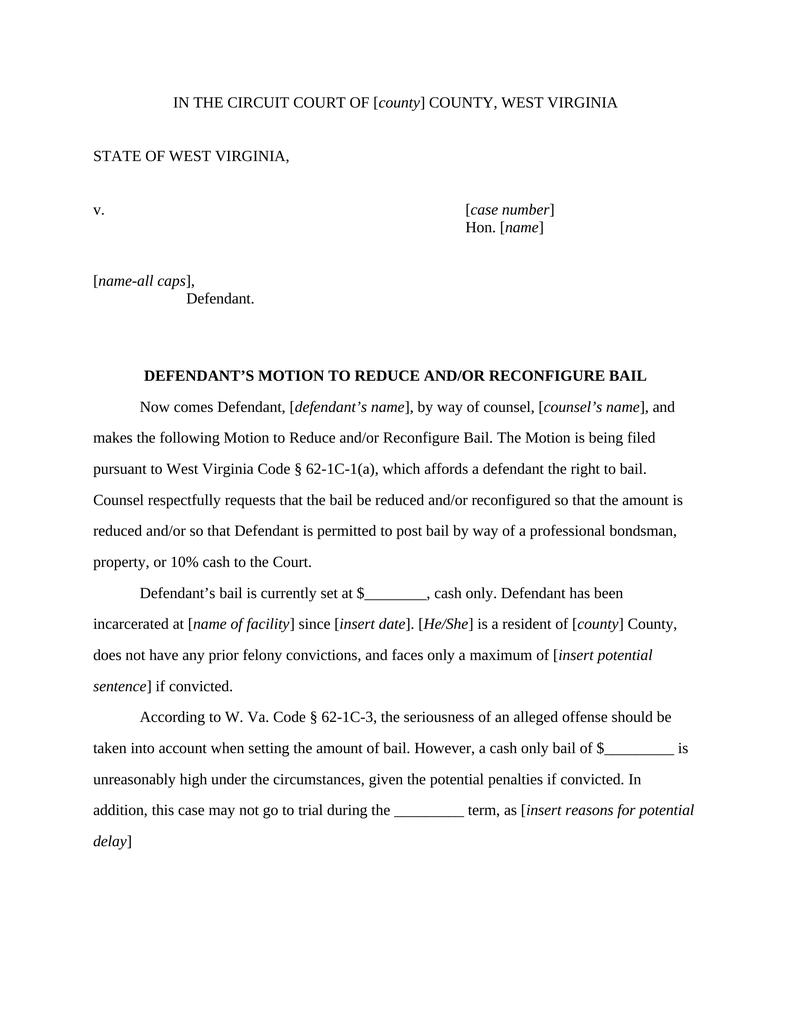 IN THE CIRCUIT COURT OF [county] COUNTY, WEST VIRGINIA

STATE OF WEST VIRGINIA,

v.

[case number]
Hon. [name]

[name-all caps],
Defendant.

DEFENDANT'S MOTION TO REDUCE AND/OR RECONFIGURE BAIL

Now comes Defendant, [defendant's name], by way of counsel, [counsel's name], and makes the following Motion to Reduce and/or Reconfigure Bail. The Motion is being filed pursuant to West Virginia Code § 62-1C-1(a), which affords a defendant the right to bail. Counsel respectfully requests that the bail be reduced and/or reconfigured so that the amount is reduced and/or so that Defendant is permitted to post bail by way of a professional bondsman, property, or 10% cash to the Court.

Defendant's bail is currently set at $________, cash only. Defendant has been incarcerated at [name of facility] since [insert date]. [He/She] is a resident of [county] County, does not have any prior felony convictions, and faces only a maximum of [insert potential sentence] if convicted.

According to W. Va. Code § 62-1C-3, the seriousness of an alleged offense should be taken into account when setting the amount of bail. However, a cash only bail of $_________ is unreasonably high under the circumstances, given the potential penalties if convicted. In addition, this case may not go to trial during the _________ term, as [insert reasons for potential delay]